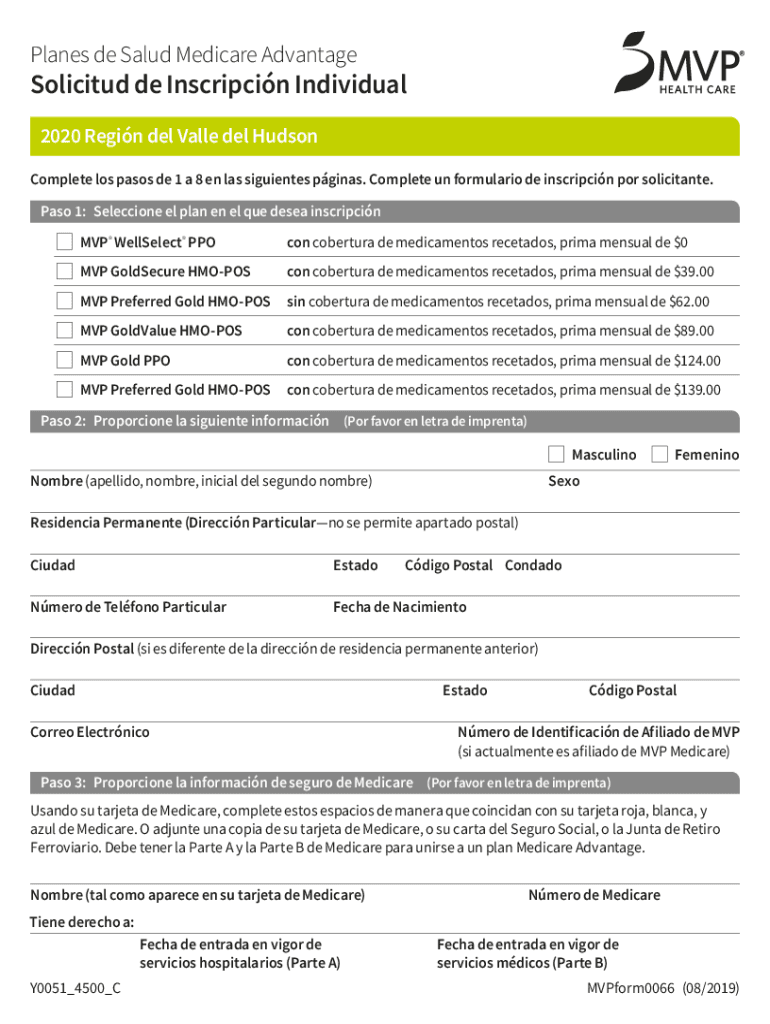 Planes de Salud Medicare Advantage
Solicitud de Inscripción Individual

MVP®
HEALTH CARE

2020 Región del Valle del Hudson

Complete los pasos de 1 a 8 en las siguientes páginas. Complete un formulario de inscripción por solicitante.

Paso 1: Seleccione el plan en el que desea inscripción

| | |
|---|---|
| MVP® WellSelect® PPO | con cobertura de medicamentos recetados, prima mensual de $0 |
| MVP GoldSecure HMO-POS | con cobertura de medicamentos recetados, prima mensual de $39.00 |
| MVP Preferred Gold HMO-POS | sin cobertura de medicamentos recetados, prima mensual de $62.00 |
| MVP GoldValue HMO-POS | con cobertura de medicamentos recetados, prima mensual de $89.00 |
| MVP Gold PPO | con cobertura de medicamentos recetados, prima mensual de $124.00 |
| MVP Preferred Gold HMO-POS | con cobertura de medicamentos recetados, prima mensual de $139.00 |

Paso 2: Proporcione la siguiente información (Por favor en letra de imprenta)

Masculino Femenino

Nombre (apellido, nombre, inicial del segundo nombre) Sexo

Residencia Permanente (Dirección Particular—no se permite apartado postal)

Ciudad Estado Código Postal Condado

Número de Teléfono Particular Fecha de Nacimiento

Dirección Postal (si es diferente de la dirección de residencia permanente anterior)

Ciudad Estado Código Postal

Correo Electrónico Número de Identificación de Afiliado de MVP (si actualmente es afiliado de MVP Medicare)

Paso 3: Proporcione la información de seguro de Medicare (Por favor en letra de imprenta)

Usando su tarjeta de Medicare, complete estos espacios de manera que coincidan con su tarjeta roja, blanca, y azul de Medicare. O adjunte una copia de su tarjeta de Medicare, o su carta del Seguro Social, o la Junta de Retiro Ferroviario. Debe tener la Parte A y la Parte B de Medicare para unirse a un plan Medicare Advantage.

Nombre (tal como aparece en su tarjeta de Medicare) Número de Medicare

Tiene derecho a:

Fecha de entrada en vigor de servicios hospitalarios (Parte A)

Fecha de entrada en vigor de servicios médicos (Parte B)

Y0051_4500_C MVPform0066 (08/2019)